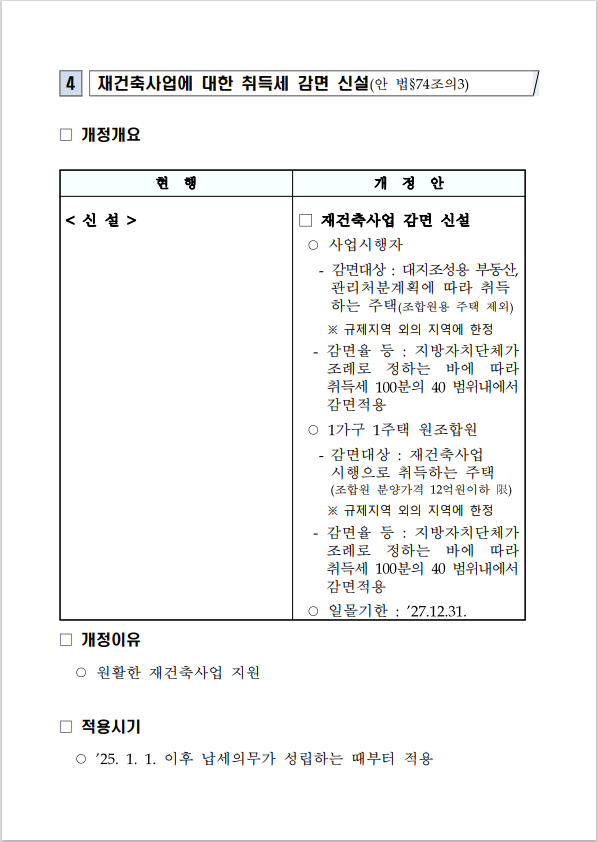 4 재건축사업에 대한 취득세 감면 신설(안 법§74조의3)

□ 개정개요

| 현 행 | 개 정 안 |
|---|---|
| < 신 설 > | □ 재건축사업 감면 신설<br>○ 사업시행자<br>- 감면대상 : 대지조성용 부동산, 관리처분계획에 따라 취득하는 주택(조합원용 주택 제외)<br>※ 규제지역 외의 지역에 한정<br>- 감면율 등 : 지방자치단체가 조례로 정하는 바에 따라 취득세 100분의 40 범위내에서 감면적용<br>○ 1가구 1주택 원조합원<br>- 감면대상 : 재건축사업 시행으로 취득하는 주택 (조합원 분양가격 12억원이하 限)<br>※ 규제지역 외의 지역에 한정<br>- 감면율 등 : 지방자치단체가 조례로 정하는 바에 따라 취득세 100분의 40 범위내에서 감면적용<br>○ 일몰기한 : ’27.12.31. |

□ 개정이유

○ 원활한 재건축사업 지원

□ 적용시기

○ ’25. 1. 1. 이후 납세의무가 성립하는 때부터 적용